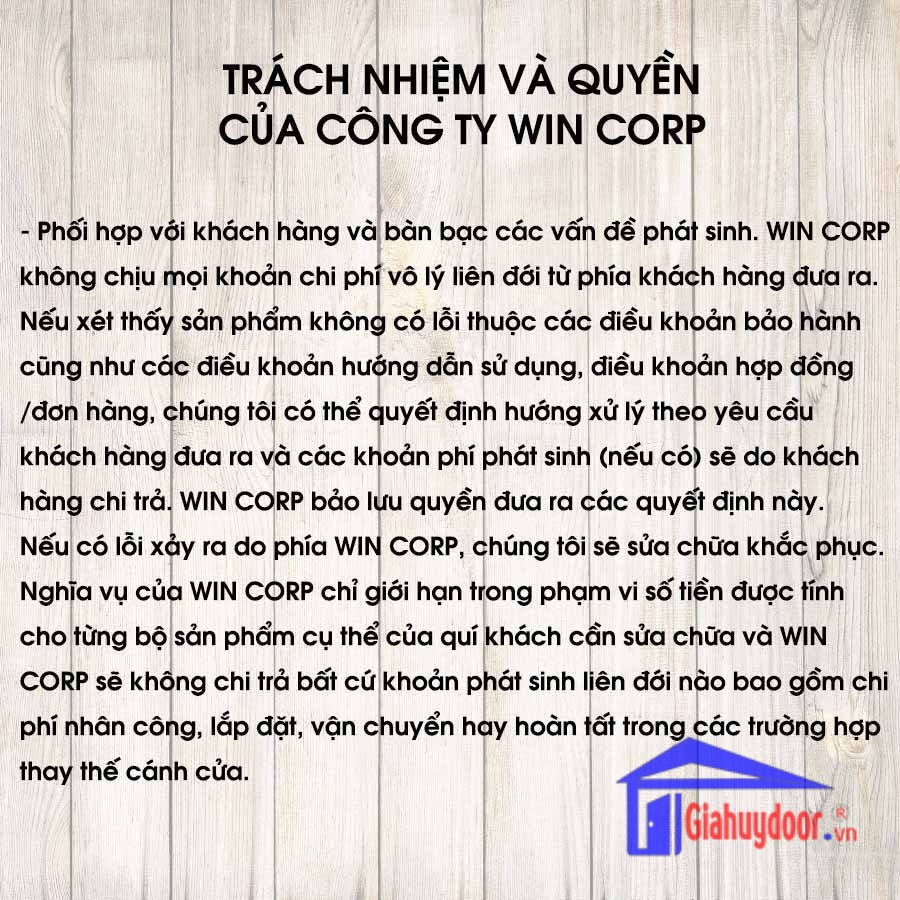 TRÁCH NHIỆM VÀ QUYỀN CỦA CÔNG TY WIN CORP

- Phối hợp với khách hàng và bàn bạc các vấn đề phát sinh. WIN CORP không chịu mọi khoản chi phí vô lý liên đới từ phía khách hàng đưa ra. Nếu xét thấy sản phẩm không có lỗi thuộc các điều khoản bảo hành cũng như các điều khoản hướng dẫn sử dụng, điều khoản hợp đồng /đơn hàng, chúng tôi có thể quyết định hướng xử lý theo yêu cầu khách hàng đưa ra và các khoản phí phát sinh (nếu có) sẽ do khách hàng chi trả. WIN CORP bảo lưu quyền đưa ra các quyết định này. Nếu có lỗi xảy ra do phía WIN CORP, chúng tôi sẽ sửa chữa khắc phục. Nghĩa vụ của WIN CORP chỉ giới hạn trong phạm vi số tiền được tính cho từng bộ sản phẩm cụ thể của quí khách cần sửa chữa và WIN CORP sẽ không chi trả bất cứ khoản phát sinh liên đới nào bao gồm chi phí nhân công, lắp đặt, vận chuyển hay hoàn tất trong các trường hợp thay thế cánh cửa.

Giahuydoor.vn ®